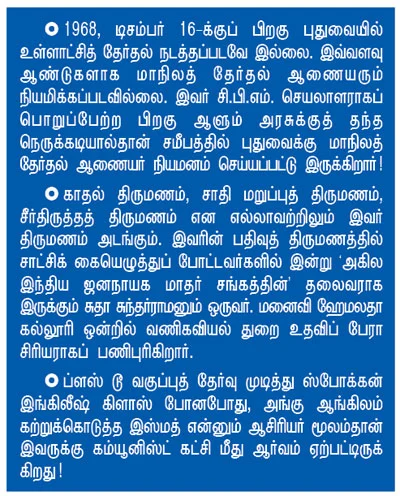 1968, டிசம்பர் 16-க்குப் பிறகு புதுவையில் உள்ளாட்சித் தேர்தல் நடத்தப்படவே இல்லை. இவ்வளவு ஆண்டுகளாக மாநிலத் தேர்தல் ஆணையரும் நியமிக்கப்படவில்லை. இவர் சி.பி.எம். செயலாளராகப் பொறுப்பேற்ற பிறகு ஆளும் அரசுக்குத் தந்த நெருக்கடியால்தான் சமீபத்தில் புதுவைக்கு மாநிலத் தேர்தல் ஆணையர் நியமனம் செய்யப்பட்டு இருக்கிறார்!

காதல் திருமணம், சாதி மறுப்புத் திருமணம், சீர்திருத்தத் திருமணம் என எல்லாவற்றிலும் இவர் திருமணம் அடங்கும். இவரின் பதிவுத் திருமணத்தில் சாட்சிக் கையெழுத்துப் போட்டவர்களில் இன்று 'அகில இந்திய ஜனநாயக மாதர் சங்கத்தின்' தலைவராக இருக்கும் சுதா சுந்தர்ராமனும் ஒருவர். மனைவி ஹேமலதா கல்லூரி ஒன்றில் வணிகவியல் துறை உதவிப் பேராசிரியராகப் பணிபுரிகிறார்.

ப்ளஸ் டூ வகுப்புத் தேர்வு முடித்து ஸ்போக்கன் இங்கிலீஷ் கிளாஸ் போனபோது, அங்கு ஆங்கிலம் கற்றுக்கொடுத்த இஸ்மத் என்னும் ஆசிரியர் மூலம்தான் இவருக்கு கம்யூனிஸ்ட் கட்சி மீது ஆர்வம் ஏற்பட்டிருக்கிறது!